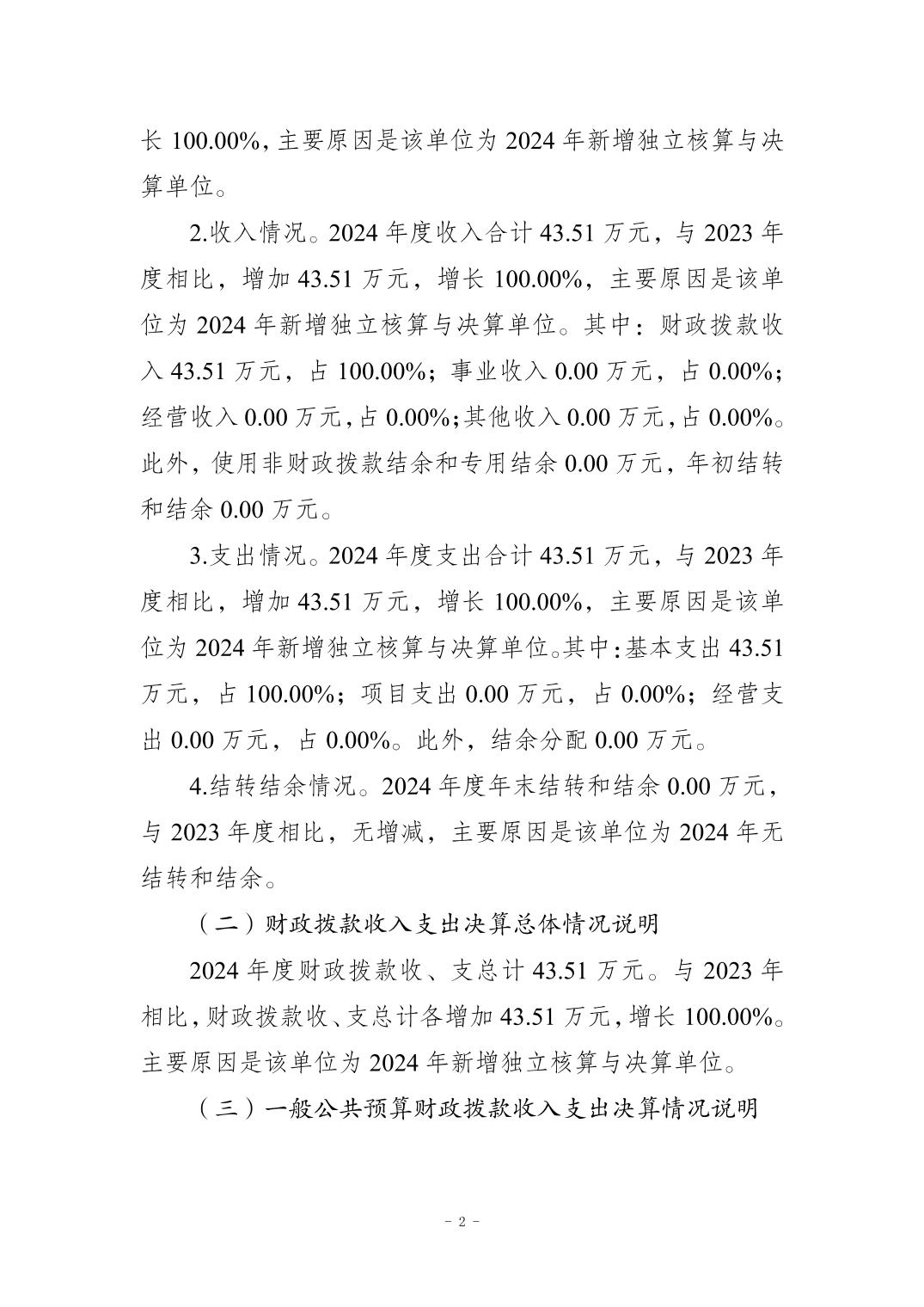 长 100.00%，主要原因是该单位为 2024 年新增独立核算与决算单位。

2.收入情况。2024 年度收入合计 43.51 万元，与 2023 年度相比，增加 43.51 万元，增长 100.00%，主要原因是该单位为 2024 年新增独立核算与决算单位。其中：财政拨款收入 43.51 万元，占 100.00%；事业收入 0.00 万元，占 0.00%；经营收入 0.00 万元，占 0.00%；其他收入 0.00 万元，占 0.00%。此外，使用非财政拨款结余和专用结余 0.00 万元，年初结转和结余 0.00 万元。

3.支出情况。2024 年度支出合计 43.51 万元，与 2023 年度相比，增加 43.51 万元，增长 100.00%，主要原因是该单位为 2024 年新增独立核算与决算单位。其中：基本支出 43.51 万元，占 100.00%；项目支出 0.00 万元，占 0.00%；经营支出 0.00 万元，占 0.00%。此外，结余分配 0.00 万元。

4.结转结余情况。2024 年度年末结转和结余 0.00 万元，与 2023 年度相比，无增减，主要原因是该单位为 2024 年无结转和结余。

（二）财政拨款收入支出决算总体情况说明

2024 年度财政拨款收、支总计 43.51 万元。与 2023 年相比，财政拨款收、支总计各增加 43.51 万元，增长 100.00%。主要原因是该单位为 2024 年新增独立核算与决算单位。

（三）一般公共预算财政拨款收入支出决算情况说明

- 2 -